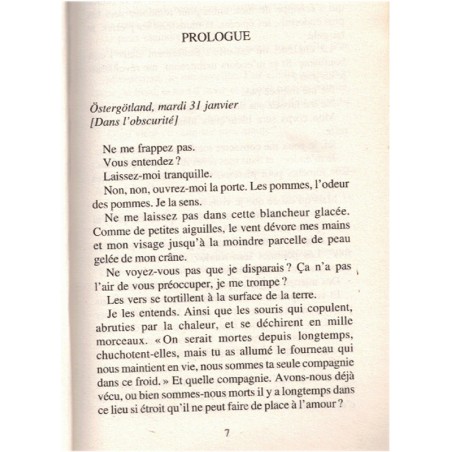 PROLOGUE

Östergötland, mardi 31 janvier
[Dans l'obscurité]

Ne me frappez pas.

Vous entendez ?

Laissez-moi tranquille.

Non, non, ouvrez-moi la porte. Les pommes, l'odeur des pommes. Je la sens.

Ne me laissez pas dans cette blancheur glacée. Comme de petites aiguilles, le vent dévore mes mains et mon visage jusqu'à la moindre parcelle de peau gelée de mon crâne.

Ne voyez-vous pas que je disparais ? Ça n'a pas l'air de vous préoccuper, je me trompe ?

Les vers se tortillent à la surface de la terre.

Je les entends. Ainsi que les souris qui copulent, abruties par la chaleur, et se déchirent en mille morceaux. « On serait mortes depuis longtemps, chuchotent-elles, mais tu as allumé le fourneau qui nous maintient en vie, nous sommes ta seule compagnie dans ce froid. » Et quelle compagnie. Avons-nous déjà vécu, ou bien sommes-nous morts il y a longtemps dans ce lieu si étroit qu'il ne peut faire de place à l'amour ?

7